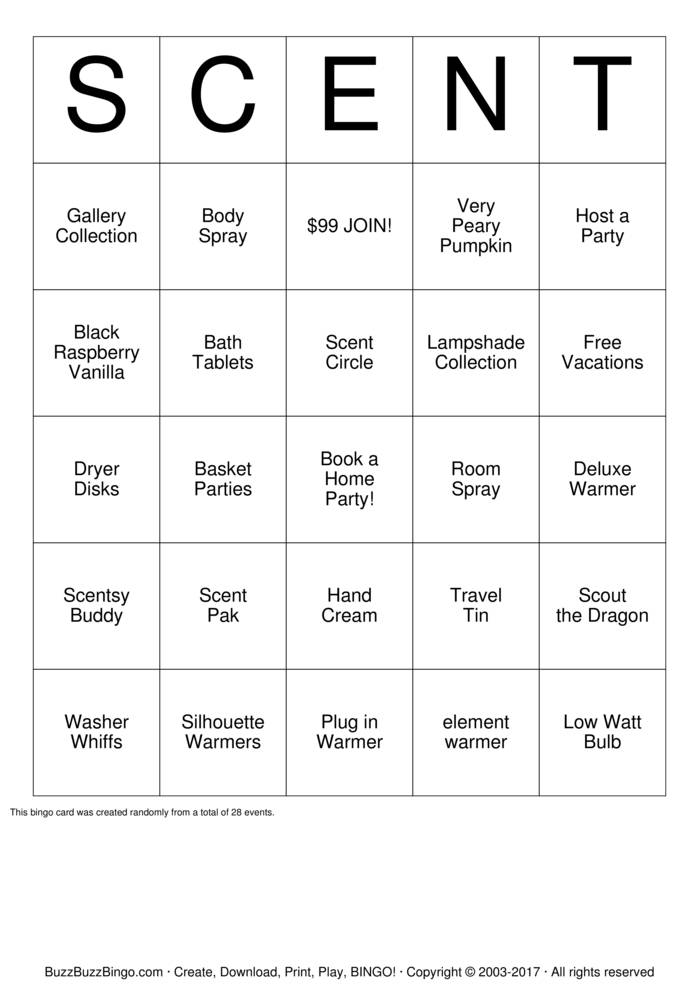 | S | C | E | N | T |
|---|---|---|---|---|
| Gallery Collection | Body Spray | \$99 JOIN! | Very Peary Pumpkin | Host a Party |
| Black Raspberry Vanilla | Bath Tablets | Scent Circle | Lampshade Collection | Free Vacations |
| Dryer Disks | Basket Parties | Book a Home Party! | Room Spray | Deluxe Warmer |
| Scentsy Buddy | Scent Pak | Hand Cream | Travel Tin | Scout the Dragon |
| Washer Whiffs | Silhouette Warmers | Plug in Warmer | element warmer | Low Watt Bulb |

This bingo card was created randomly from a total of 28 events.

BuzzBuzzBingo.com · Create, Download, Print, Play, BINGO! · Copyright © 2003-2017 · All rights reserved